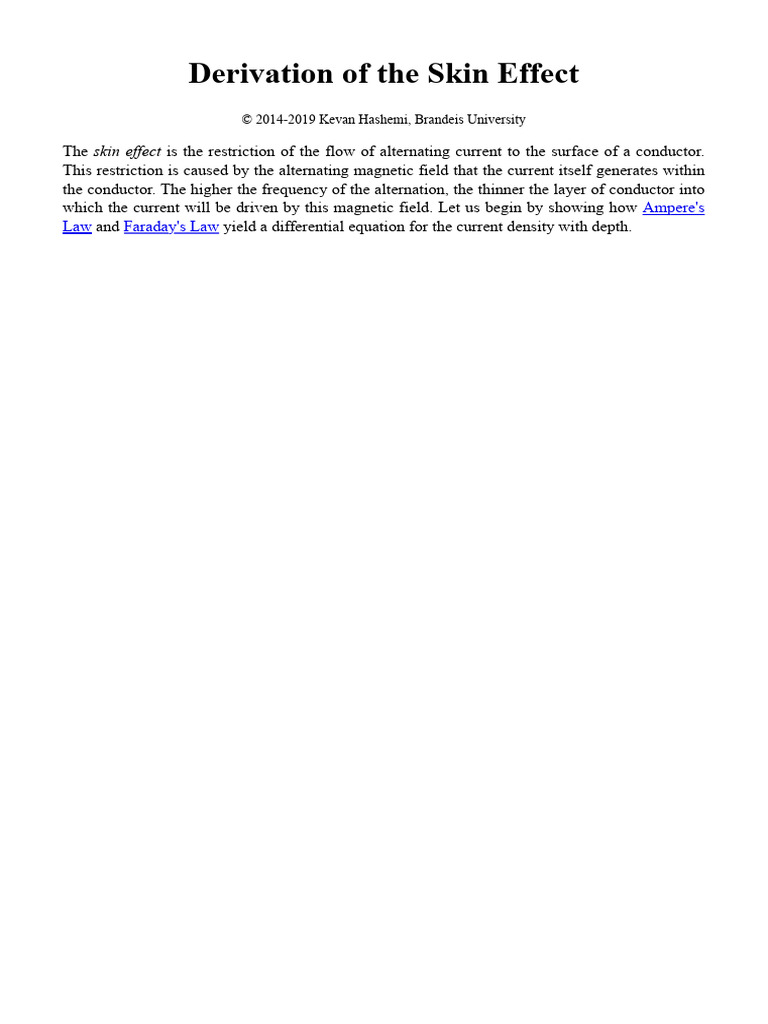 Derivation of the Skin Effect

© 2014-2019 Kevan Hashemi, Brandeis University

The skin effect is the restriction of the flow of alternating current to the surface of a conductor. This restriction is caused by the alternating magnetic field that the current itself generates within the conductor. The higher the frequency of the alternation, the thinner the layer of conductor into which the current will be driven by this magnetic field. Let us begin by showing how Ampere's Law and Faraday's Law yield a differential equation for the current density with depth.